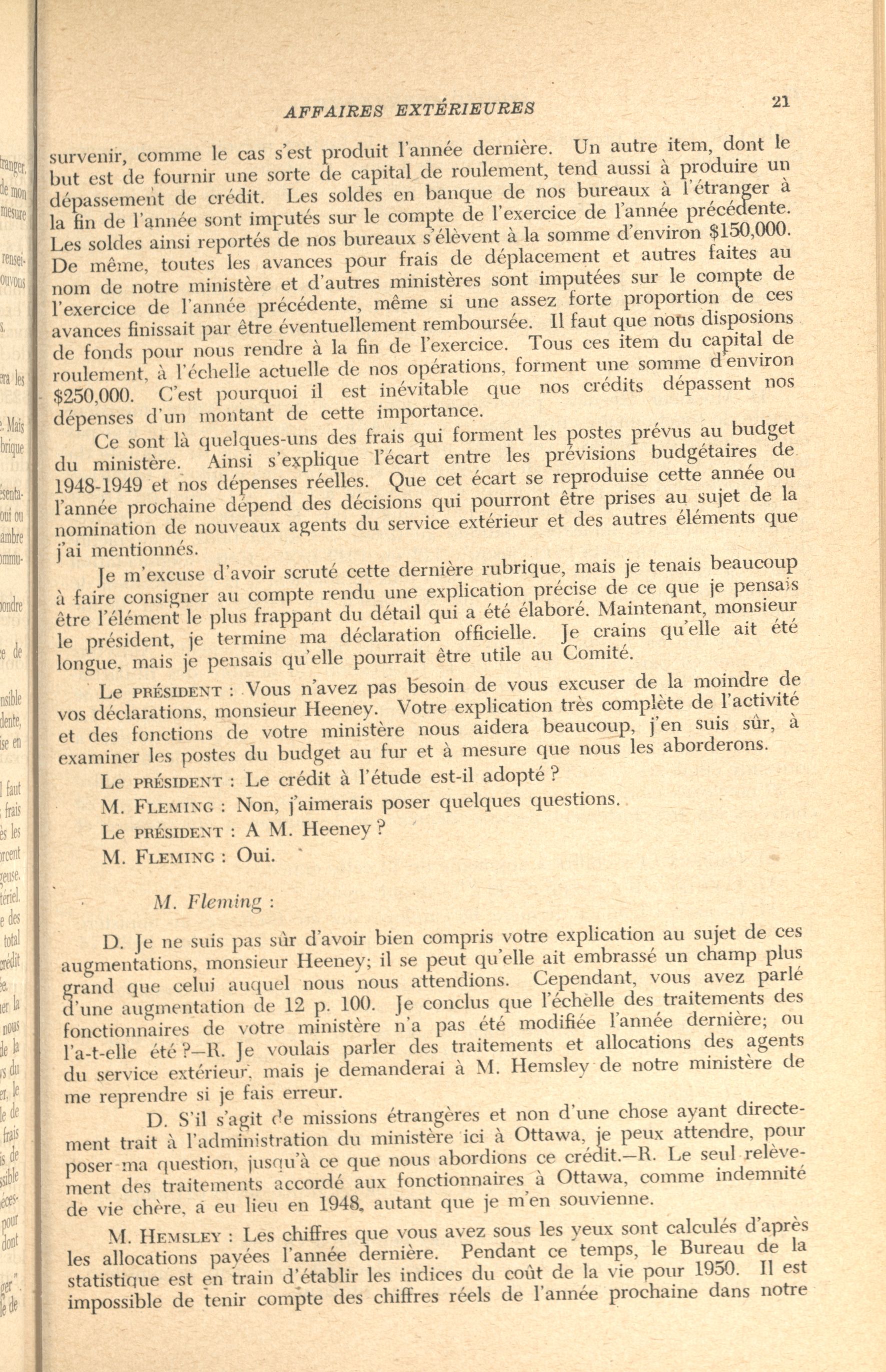 AFFAIRES EXTÉRIEURES

21

survenir, comme le cas s'est produit l'année dernière. Un autre item, dont le but est de fournir une sorte de capital de roulement, tend aussi à produire un dépassement de crédit. Les soldes en banque de nos bureaux à l'étranger à la fin de l'année sont imputés sur le compte de l'exercice de l'année précédente. Les soldes ainsi reportés de nos bureaux s'élèvent à la somme d'environ $150,000. De même, toutes les avances pour frais de déplacement et autres faites au nom de notre ministère et d'autres ministères sont imputées sur le compte de l'exercice de l'année précédente, même si une assez forte proportion de ces avances finissait par être éventuellement remboursée. Il faut que nous disposions de fonds pour nous rendre à la fin de l'exercice. Tous ces item du capital de roulement, à l'échelle actuelle de nos opérations, forment une somme d'environ $250,000. C'est pourquoi il est inévitable que nos crédits dépassent nos dépenses d'un montant de cette importance.

Ce sont là quelques-uns des frais qui forment les postes prévus au budget du ministère. Ainsi s'explique l'écart entre les prévisions budgétaires de 1948-1949 et nos dépenses réelles. Que cet écart se reproduise cette année ou l'année prochaine dépend des décisions qui pourront être prises au sujet de la nomination de nouveaux agents du service extérieur et des autres éléments que j'ai mentionnés.

Je m'excuse d'avoir scruté cette dernière rubrique, mais je tenais beaucoup à faire consigner au compte rendu une explication précise de ce que je pensais être l'élément le plus frappant du détail qui a été élaboré. Maintenant, monsieur le président, je termine ma déclaration officielle. Je crains qu'elle ait été longue, mais je pensais qu'elle pourrait être utile au Comité.

Le PRÉSIDENT : Vous n'avez pas besoin de vous excuser de la moindre de vos déclarations, monsieur Heeney. Votre explication très complète de l'activité et des fonctions de votre ministère nous aidera beaucoup, j'en suis sûr, à examiner les postes du budget au fur et à mesure que nous les aborderons.

Le PRÉSIDENT : Le crédit à l'étude est-il adopté ?

M. FLEMING : Non, j'aimerais poser quelques questions.

Le PRÉSIDENT : A M. Heeney ?

M. FLEMING : Oui.

M. Fleming :

D. Je ne suis pas sûr d'avoir bien compris votre explication au sujet de ces augmentations, monsieur Heeney; il se peut qu'elle ait embrassé un champ plus grand que celui auquel nous nous attendions. Cependant, vous avez parlé d'une augmentation de 12 p. 100. Je conclus que l'échelle des traitements des fonctionnaires de votre ministère n'a pas été modifiée l'année dernière; ou l'a-t-elle été ?—R. Je voulais parler des traitements et allocations des agents du service extérieur, mais je demanderai à M. Hemsley de notre ministère de me reprendre si je fais erreur.

D. S'il s'agit de missions étrangères et non d'une chose ayant directement trait à l'administration du ministère ici à Ottawa, je peux attendre, pour poser ma question, jusqu'à ce que nous abordions ce crédit.—R. Le seul relèvement des traitements accordé aux fonctionnaires à Ottawa, comme indemnité de vie chère, a eu lieu en 1948, autant que je m'en souvienne.

M. HEMSLEY : Les chiffres que vous avez sous les yeux sont calculés d'après les allocations payées l'année dernière. Pendant ce temps, le Bureau de la statistique est en train d'établir les indices du coût de la vie pour 1950. Il est impossible de tenir compte des chiffres réels de l'année prochaine dans notre